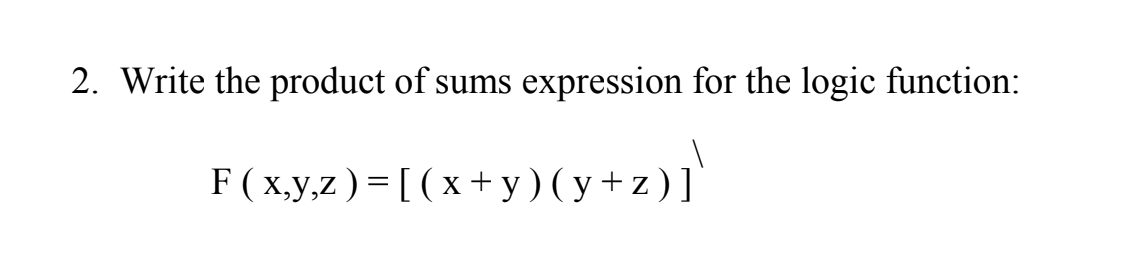 2. Write the product of sums expression for the logic function:

$F(x,y,z) = [(x+y)(y+z)]^{\backslash}$